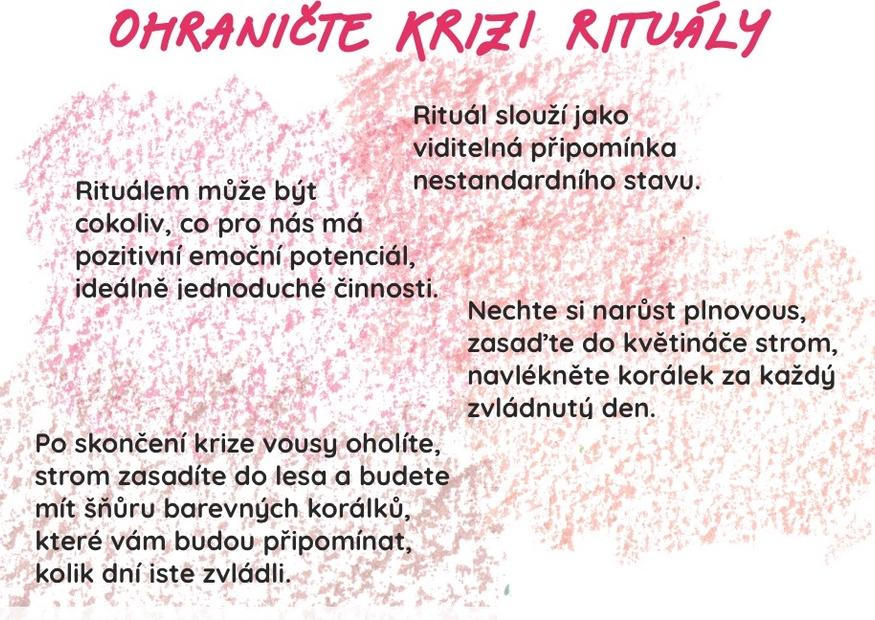 OHRANIČTE KRIZI RITUÁLY

Rituál slouží jako viditelná připomínka nestandardního stavu.

Rituálem může být cokoliv, co pro nás má pozitivní emoční potenciál, ideálně jednoduché činnosti.

Nechte si narůst plnovous, zasaďte do květináče strom, navlékněte korálek za každý zvládnutý den.

Po skončení krize vousy oholíte, strom zasadíte do lesa a budete mít šňůru barevných korálků, které vám budou připomínat, kolik dní jste zvládli.